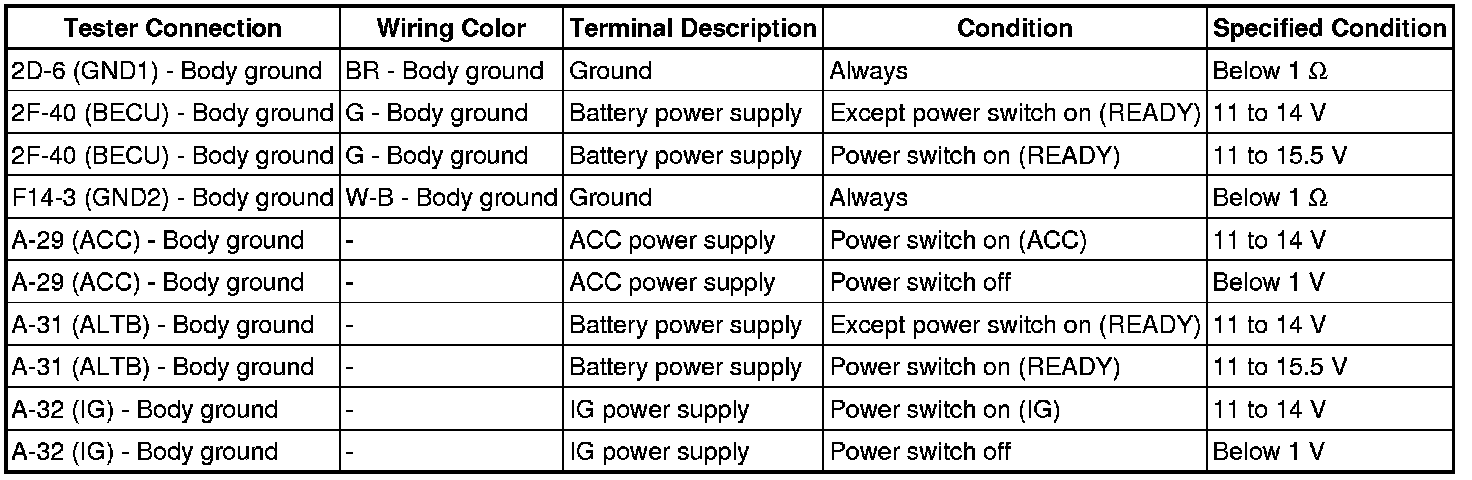 | Tester Connection | Wiring Color | Terminal Description | Condition | Specified Condition |
|---|---|---|---|---|
| 2D-6 (GND1) - Body ground | BR - Body ground | Ground | Always | Below 1 Ω |
| 2F-40 (BECU) - Body ground | G - Body ground | Battery power supply | Except power switch on (READY) | 11 to 14 V |
| 2F-40 (BECU) - Body ground | G - Body ground | Battery power supply | Power switch on (READY) | 11 to 15.5 V |
| F14-3 (GND2) - Body ground | W-B - Body ground | Ground | Always | Below 1 Ω |
| A-29 (ACC) - Body ground | - | ACC power supply | Power switch on (ACC) | 11 to 14 V |
| A-29 (ACC) - Body ground | - | ACC power supply | Power switch off | Below 1 V |
| A-31 (ALTB) - Body ground | - | Battery power supply | Except power switch on (READY) | 11 to 14 V |
| A-31 (ALTB) - Body ground | - | Battery power supply | Power switch on (READY) | 11 to 15.5 V |
| A-32 (IG) - Body ground | - | IG power supply | Power switch on (IG) | 11 to 14 V |
| A-32 (IG) - Body ground | - | IG power supply | Power switch off | Below 1 V |